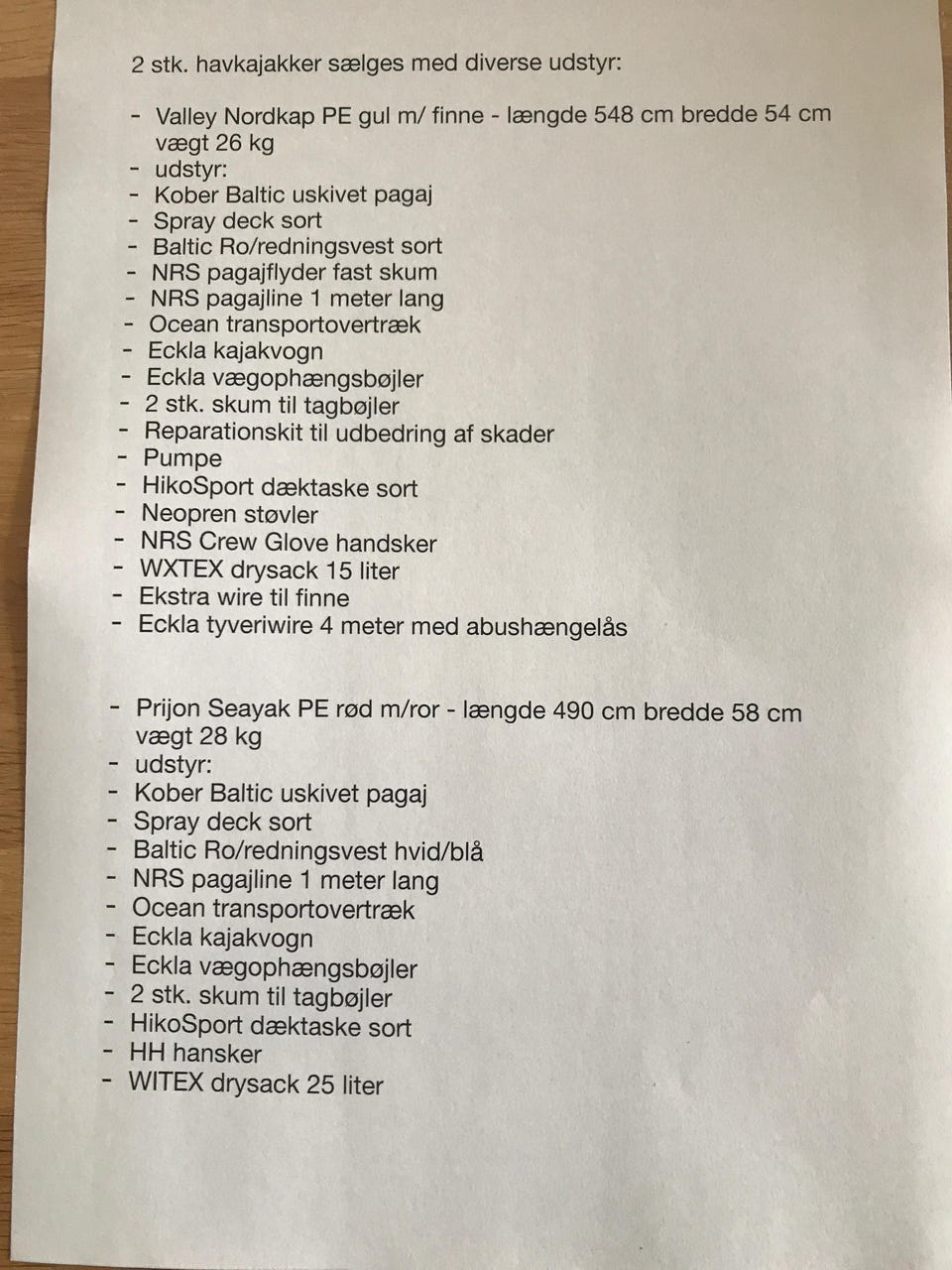 2 stk. havkajakker sælges med diverse udstyr:

- Valley Nordkap PE gul m/ finne - længde 548 cm bredde 54 cm vægt 26 kg
- udstyr:
- Kober Baltic uskivet pagaj
- Spray deck sort
- Baltic Ro/redningsvest sort
- NRS pagajflyder fast skum
- NRS pagajline 1 meter lang
- Ocean transportovertræk
- Eckla kajakvogn
- Eckla vægophængsbøjler
- 2 stk. skum til tagbøjler
- Reparationskit til udbedring af skader
- Pumpe
- HikoSport dæktaske sort
- Neopren støvler
- NRS Crew Glove handsker
- WXTEX drysack 15 liter
- Ekstra wire til finne
- Eckla tyveriwire 4 meter med abushængelås

- Prijon Seayak PE rød m/ror - længde 490 cm bredde 58 cm vægt 28 kg
- udstyr:
- Kober Baltic uskivet pagaj
- Spray deck sort
- Baltic Ro/redningsvest hvid/blå
- NRS pagajline 1 meter lang
- Ocean transportovertræk
- Eckla kajakvogn
- Eckla vægophængsbøjler
- 2 stk. skum til tagbøjler
- HikoSport dæktaske sort
- HH hansker
- WITEX drysack 25 liter